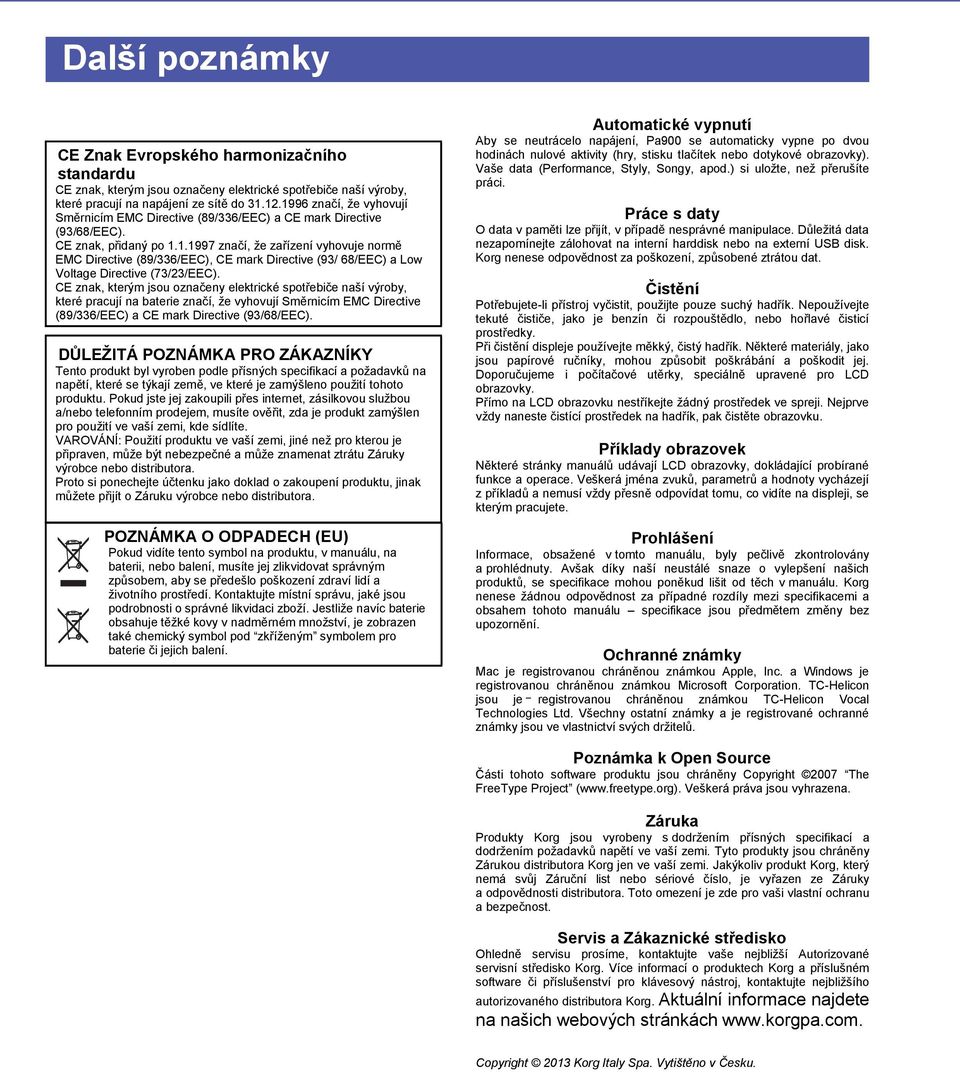 Další poznámky

CE Znak Evropského harmonizačního standardu
CE znak, kterým jsou označeny elektrické spotřebiče naší výroby, které pracují na napájení ze sítě do 31.12.1996 značí, že vyhovují Směrnicím EMC Directive (89/336/EEC) a CE mark Directive (93/68/EEC).
CE znak, přidaný po 1.1.1997 značí, že zařízení vyhovuje normě EMC Directive (89/336/EEC), CE mark Directive (93/ 68/EEC) a Low Voltage Directive (73/23/EEC).
CE znak, kterým jsou označeny elektrické spotřebiče naší výroby, které pracují na baterie značí, že vyhovují Směrnicím EMC Directive (89/336/EEC) a CE mark Directive (93/68/EEC).

DŮLEŽITÁ POZNÁMKA PRO ZÁKAZNÍKY
Tento produkt byl vyroben podle přísných specifikací a požadavků na napětí, které se týkají země, ve které je zamýšleno použití tohoto produktu. Pokud jste jej zakoupili přes internet, zásilkovou službou a/nebo telefonním prodejem, musíte ověřit, zda je produkt zamýšlen pro použití ve vaší zemi, kde sídlíte.
VAROVÁNÍ: Použití produktu ve vaší zemi, jiné než pro kterou je připraven, může být nebezpečné a může znamenat ztrátu Záruky výrobce nebo distributora.
Proto si ponechejte účtenku jako doklad o zakoupení produktu, jinak můžete přijít o Záruku výrobce nebo distributora.

POZNÁMKA O ODPADECH (EU)
Pokud vidíte tento symbol na produktu, v manuálu, na baterii, nebo balení, musíte jej zlikvidovat správným způsobem, aby se předešlo poškození zdraví lidí a životního prostředí. Kontaktujte místní správu, jaké jsou podrobnosti o správné likvidaci zboží. Jestliže navíc baterie obsahuje těžké kovy v nadměrném množství, je zobrazen také chemický symbol pod "zkříženým" symbolem pro baterie či jejich balení.

Automatické vypnutí
Aby se neutrácelo napájení, Pa900 se automaticky vypne po dvou hodinách nulové aktivity (hry, stisku tlačítek nebo dotykové obrazovky). Vaše data (Performance, Styly, Songy, apod.) si uložte, než přerušíte práci.

Práce s daty
O data v paměti lze přijít, v případě nesprávné manipulace. Důležitá data nezapomínejte zálohovat na interní harddisk nebo na externí USB disk. Korg nenese odpovědnost za poškození, způsobené ztrátou dat.

Čistění
Potřebujete-li přístroj vyčistit, použijte pouze suchý hadřík. Nepoužívejte tekuté čističe, jako je benzín či rozpouštědlo, nebo hořlavé čisticí prostředky.
Při čistění displeje používejte měkký, čistý hadřík. Některé materiály, jako jsou papírové ručníky, mohou způsobit poškrábání a poškodit jej. Doporučujeme i počítačové utěrky, speciálně upravené pro LCD obrazovky.
Přímo na LCD obrazovku nestříkejte žádný prostředek ve spreji. Nejprve vždy naneste čistící prostředek na hadřík, pak čistěte obrazovku.

Příklady obrazovek
Některé stránky manuálů udávají LCD obrazovky, dokládající probírané funkce a operace. Veškerá jména zvuků, parametrů a hodnoty vycházejí z příkladů a nemusí vždy přesně odpovídat tomu, co vidíte na displeji, se kterým pracujete.

Prohlášení
Informace, obsažené v tomto manuálu, byly pečlivě zkontrolovány a prohlédnuty. Avšak díky naší neustálé snaze o vylepšení našich produktů, se specifikace mohou poněkud lišit od těch v manuálu. Korg nenese žádnou odpovědnost za případné rozdíly mezi specifikacemi a obsahem tohoto manuálu – specifikace jsou předmětem změny bez upozornění.

Ochranné známky
Mac je registrovanou chráněnou známkou Apple, Inc. a Windows je registrovanou chráněnou známkou Microsoft Corporation. TC-Helicon jsou je registrovanou chráněnou známkou TC-Helicon Vocal Technologies Ltd. Všechny ostatní známky a je registrované ochranné známky jsou ve vlastnictví svých držitelů.

Poznámka k Open Source
Části tohoto software produktu jsou chráněny Copyright ©2007 "The FreeType Project" (www.freetype.org). Veškerá práva jsou vyhrazena.

Záruka
Produkty Korg jsou vyrobeny s dodržením přísných specifikací a dodržením požadavků napětí ve vaší zemi. Tyto produkty jsou chráněny Zárukou distributora Korg jen ve vaší zemi. Jakýkoliv produkt Korg, který nemá svůj Záruční list nebo sériové číslo, je vyřazen ze Záruky a odpovědnosti distributora. Toto omezení je zde pro vaši vlastní ochranu a bezpečnost.

Servis a Zákaznické středisko
Ohledně servisu prosíme, kontaktujte vaše nejbližší Autorizované servisní středisko Korg. Více informací o produktech Korg a příslušném software či příslušenství pro klávesový nástroj, kontaktujte nejbližšího autorizovaného distributora Korg. Aktuální informace najdete na našich webových stránkách www.korgpa.com.

Copyright © 2013 Korg Italy Spa. Vytištěno v Česku.